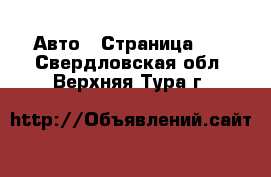 Авто   Страница
Свердловская обл
Верхняя Тура г

http://Объявлений.сайт